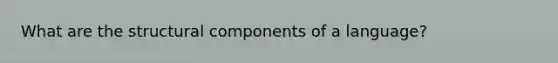 What are the structural components of a language?